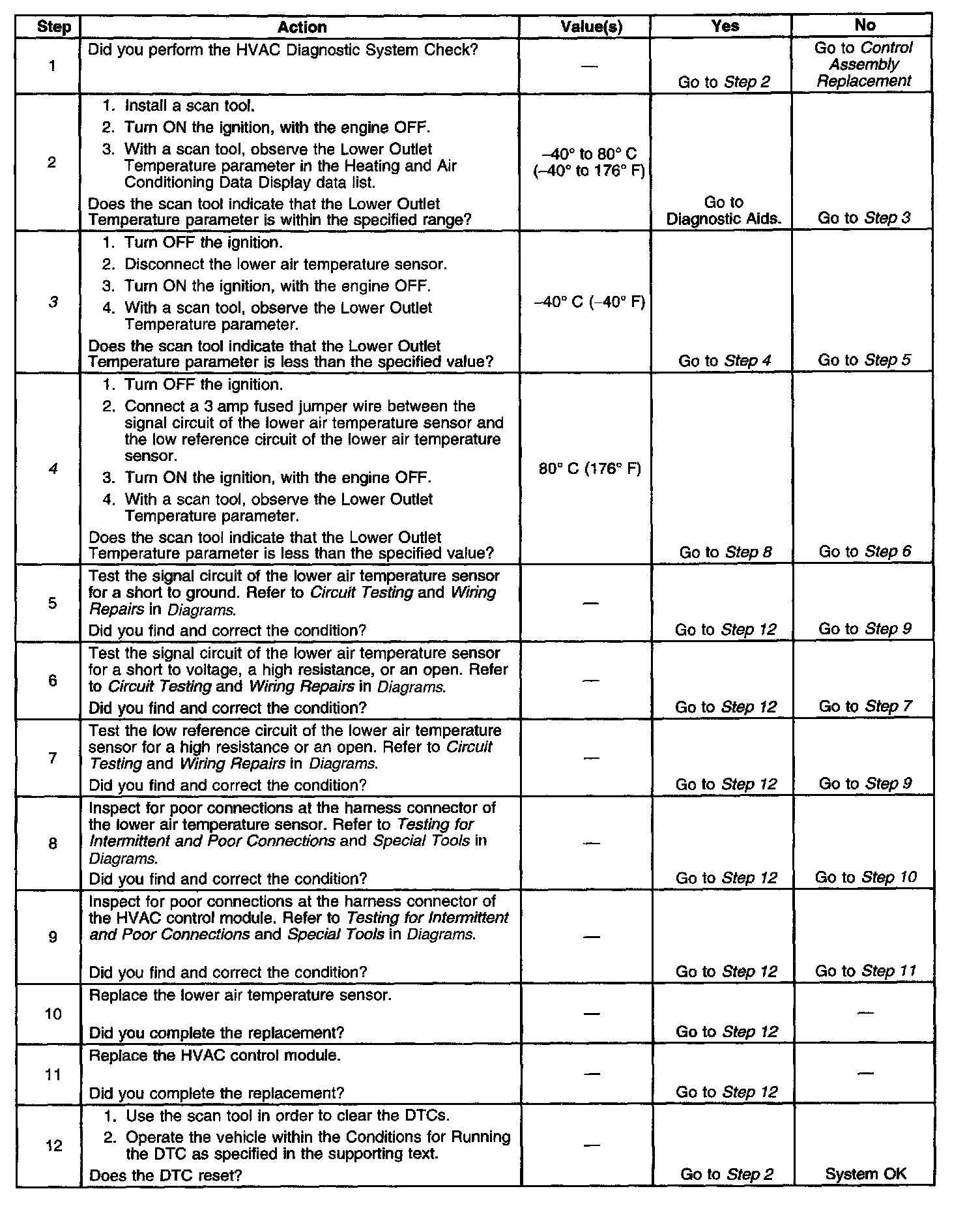 | Step | Action | Value(s) | Yes | No |
|---|---|---|---|---|
| 1 | Did you perform the HVAC Diagnostic System Check? | — | Go to Step 2 | Go to Control Assembly Replacement |
| 2 | 1. Install a scan tool. 2. Turn ON the ignition, with the engine OFF. 3. With a scan tool, observe the Lower Outlet Temperature parameter in the Heating and Air Conditioning Data Display data list. Does the scan tool indicate that the Lower Outlet Temperature parameter is within the specified range? | –40° to 80° C (–40° to 176° F) | Go to Diagnostic Aids. | Go to Step 3 |
| 3 | 1. Turn OFF the ignition. 2. Disconnect the lower air temperature sensor. 3. Turn ON the ignition, with the engine OFF. 4. With a scan tool, observe the Lower Outlet Temperature parameter. Does the scan tool indicate that the Lower Outlet Temperature parameter is less than the specified value? | –40° C (–40° F) | Go to Step 4 | Go to Step 5 |
| 4 | 1. Turn OFF the ignition. 2. Connect a 3 amp fused jumper wire between the signal circuit of the lower air temperature sensor and the low reference circuit of the lower air temperature sensor. 3. Turn ON the ignition, with the engine OFF. 4. With a scan tool, observe the Lower Outlet Temperature parameter. Does the scan tool indicate that the Lower Outlet Temperature parameter is less than the specified value? | 80° C (176° F) | Go to Step 8 | Go to Step 6 |
| 5 | Test the signal circuit of the lower air temperature sensor for a short to ground. Refer to Circuit Testing and Wiring Repairs in Diagrams. Did you find and correct the condition? | — | Go to Step 12 | Go to Step 9 |
| 6 | Test the signal circuit of the lower air temperature sensor for a short to voltage, a high resistance, or an open. Refer to Circuit Testing and Wiring Repairs in Diagrams. Did you find and correct the condition? | — | Go to Step 12 | Go to Step 7 |
| 7 | Test the low reference circuit of the lower air temperature sensor for a high resistance or an open. Refer to Circuit Testing and Wiring Repairs in Diagrams. Did you find and correct the condition? | — | Go to Step 12 | Go to Step 9 |
| 8 | Inspect for poor connections at the harness connector of the lower air temperature sensor. Refer to Testing for Intermittent and Poor Connections and Special Tools in Diagrams. Did you find and correct the condition? | — | Go to Step 12 | Go to Step 10 |
| 9 | Inspect for poor connections at the harness connector of the HVAC control module. Refer to Testing for Intermittent and Poor Connections and Special Tools in Diagrams. Did you find and correct the condition? | — | Go to Step 12 | Go to Step 11 |
| 10 | Replace the lower air temperature sensor. Did you complete the replacement? | — | Go to Step 12 | — |
| 11 | Replace the HVAC control module. Did you complete the replacement? | — | Go to Step 12 | — |
| 12 | 1. Use the scan tool in order to clear the DTCs. 2. Operate the vehicle within the Conditions for Running the DTC as specified in the supporting text. Does the DTC reset? | — | Go to Step 2 | System OK |